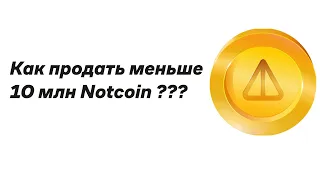 Как продать меньше 10 млн Notcoin ???